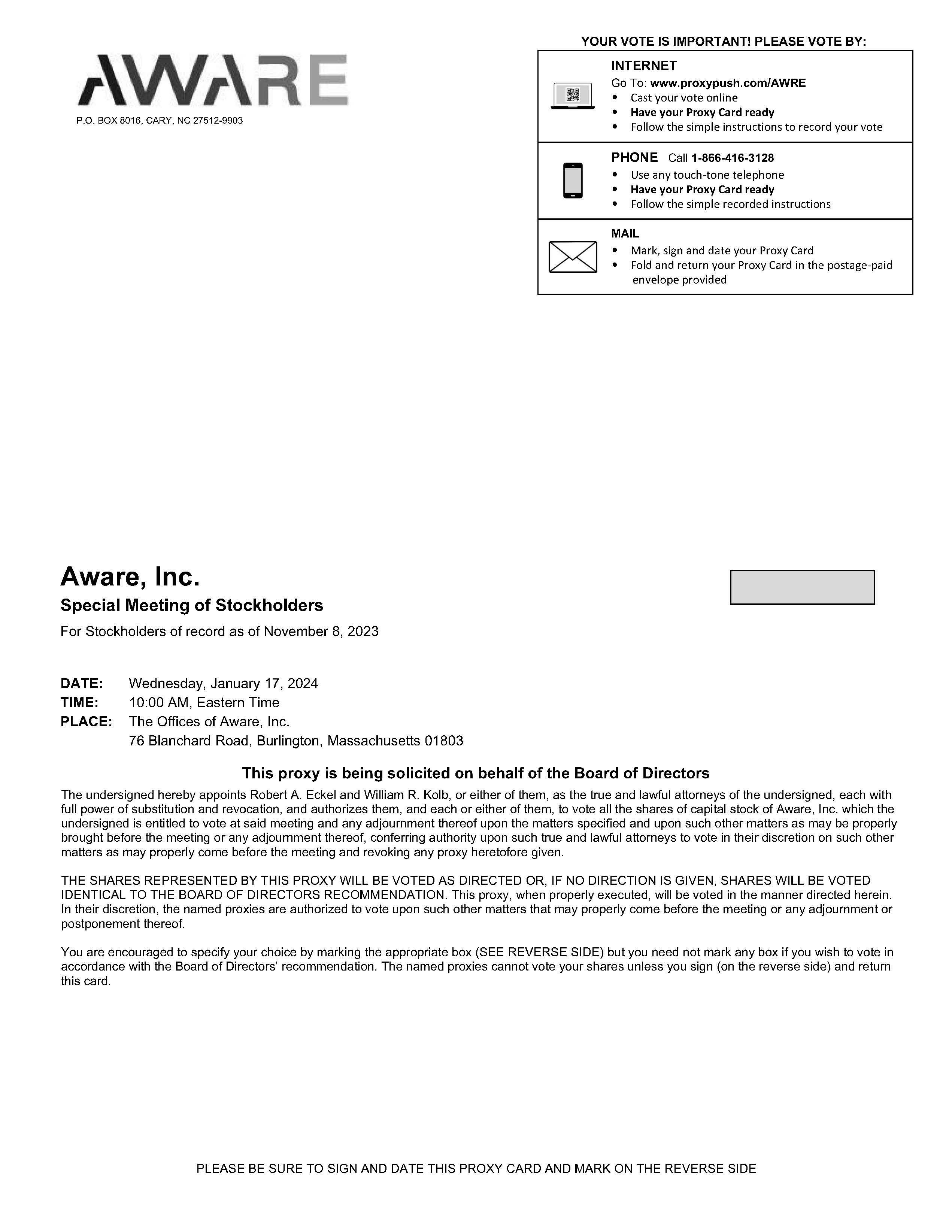 AWARE

P.O. BOX 8016, CARY, NC 27512-9903

YOUR VOTE IS IMPORTANT! PLEASE VOTE BY:

INTERNET
Go To: www.proxypush.com/AWRE
• Cast your vote online
• Have your Proxy Card ready
• Follow the simple instructions to record your vote

PHONE Call 1-866-416-3128
• Use any touch-tone telephone
• Have your Proxy Card ready
• Follow the simple recorded instructions

MAIL
• Mark, sign and date your Proxy Card
• Fold and return your Proxy Card in the postage-paid envelope provided

Aware, Inc.

Special Meeting of Stockholders

For Stockholders of record as of November 8, 2023

DATE: Wednesday, January 17, 2024
TIME: 10:00 AM, Eastern Time
PLACE: The Offices of Aware, Inc.
76 Blanchard Road, Burlington, Massachusetts 01803

This proxy is being solicited on behalf of the Board of Directors

The undersigned hereby appoints Robert A. Eckel and William R. Kolb, or either of them, as the true and lawful attorneys of the undersigned, each with full power of substitution and revocation, and authorizes them, and each or either of them, to vote all the shares of capital stock of Aware, Inc. which the undersigned is entitled to vote at said meeting and any adjournment thereof upon the matters specified and upon such other matters as may be properly brought before the meeting or any adjournment thereof, conferring authority upon such true and lawful attorneys to vote in their discretion on such other matters as may properly come before the meeting and revoking any proxy heretofore given.

THE SHARES REPRESENTED BY THIS PROXY WILL BE VOTED AS DIRECTED OR, IF NO DIRECTION IS GIVEN, SHARES WILL BE VOTED IDENTICAL TO THE BOARD OF DIRECTORS RECOMMENDATION. This proxy, when properly executed, will be voted in the manner directed herein. In their discretion, the named proxies are authorized to vote upon such other matters that may properly come before the meeting or any adjournment or postponement thereof.

You are encouraged to specify your choice by marking the appropriate box (SEE REVERSE SIDE) but you need not mark any box if you wish to vote in accordance with the Board of Directors' recommendation. The named proxies cannot vote your shares unless you sign (on the reverse side) and return this card.

PLEASE BE SURE TO SIGN AND DATE THIS PROXY CARD AND MARK ON THE REVERSE SIDE